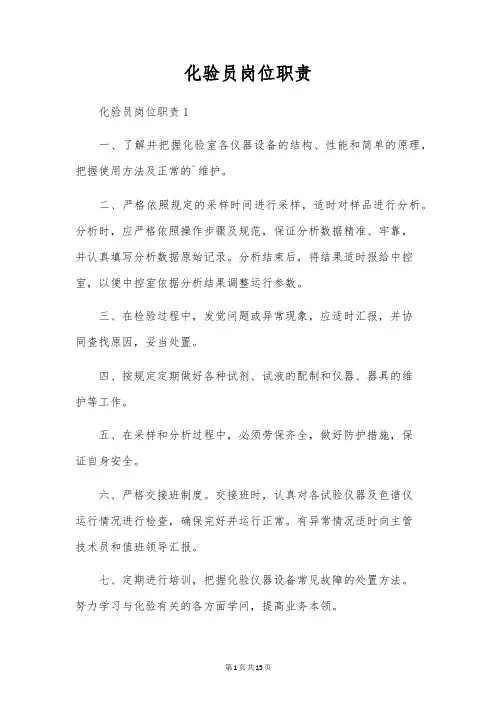 化验员岗位职责

化验员岗位职责1

一、了解并把握化验室各仪器设备的结构、性能和简单的原理，把握使用方法及正常的`维护。

二、严格依照规定的采样时间进行采样，适时对样品进行分析。分析时，应严格依照操作步骤及规范，保证分析数据精准、牢靠，并认真填写分析数据原始记录。分析结束后，将结果适时报给中控室，以便中控室依据分析结果调整运行参数。

三、在检验过程中，发觉问题或异常现象，应适时汇报，并协同查找原因，妥当处置。

四、按规定定期做好各种试剂、试液的配制和仪器、器具的维护等工作。

五、在采样和分析过程中，必须劳保齐全，做好防护措施，保证自身安全。

六、严格交接班制度。交接班时，认真对各试验仪器及色谱仪运行情况进行检查，确保完好并运行正常。有异常情况适时向主管技术员和值班领导汇报。

七、定期进行培训，把握化验仪器设备常见故障的处置方法。努力学习与化验有关的各方面学问，提高业务本领。

第1页共15页